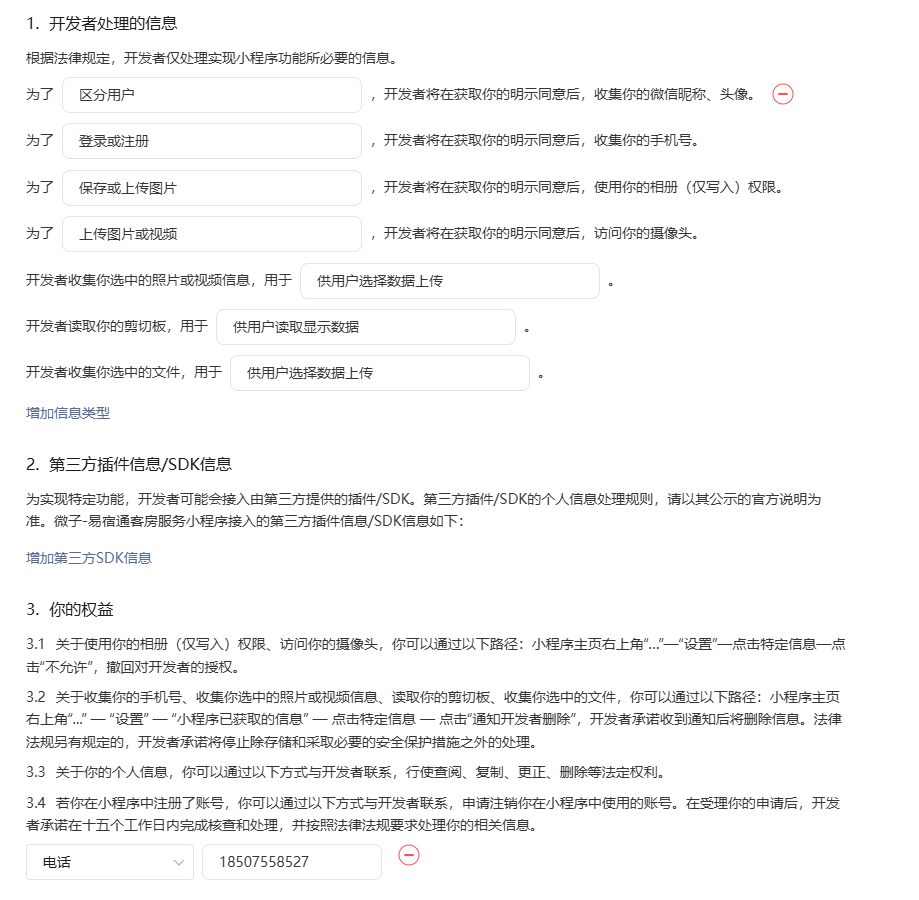 1. 开发者处理的信息

根据法律规定，开发者仅处理实现小程序功能所必要的信息。

为了 区分用户 ，开发者将在获取你的明示同意后，收集你的微信昵称、头像。

为了 登录或注册 ，开发者将在获取你的明示同意后，收集你的手机号。

为了 保存或上传图片 ，开发者将在获取你的明示同意后，使用你的相册（仅写入）权限。

为了 上传图片或视频 ，开发者将在获取你的明示同意后，访问你的摄像头。

开发者收集你选中的照片或视频信息，用于 供用户选择数据上传 。

开发者读取你的剪切板，用于 供用户读取显示数据 。

开发者收集你选中的文件，用于 供用户选择数据上传 。

增加信息类型

2. 第三方插件信息/SDK信息

为实现特定功能，开发者可能会接入由第三方提供的插件/SDK。第三方插件/SDK的个人信息处理规则，请以其公示的官方说明为准。微子-易宿通客房服务小程序接入的第三方插件信息/SDK信息如下：

增加第三方SDK信息

3. 你的权益

3.1 关于使用你的相册（仅写入）权限、访问你的摄像头，你可以通过以下路径：小程序主页右上角“...”—“设置”—点击特定信息—点击“不允许”，撤回对开发者的授权。

3.2 关于收集你的手机号、收集你选中的照片或视频信息、读取你的剪切板、收集你选中的文件，你可以通过以下路径：小程序主页右上角“...” — “设置” — “小程序已获取的信息” — 点击特定信息 — 点击“通知开发者删除”，开发者承诺收到通知后将删除信息。法律法规另有规定的，开发者承诺将停止除存储和采取必要的安全保护措施之外的处理。

3.3 关于你的个人信息，你可以通过以下方式与开发者联系，行使查阅、复制、更正、删除等法定权利。

3.4 若你在小程序中注册了账号，你可以通过以下方式与开发者联系，申请注销你在小程序中使用的账号。在受理你的申请后，开发者承诺在十五个工作日内完成核查和处理，并按照法律法规要求处理你的相关信息。

电话 18507558527